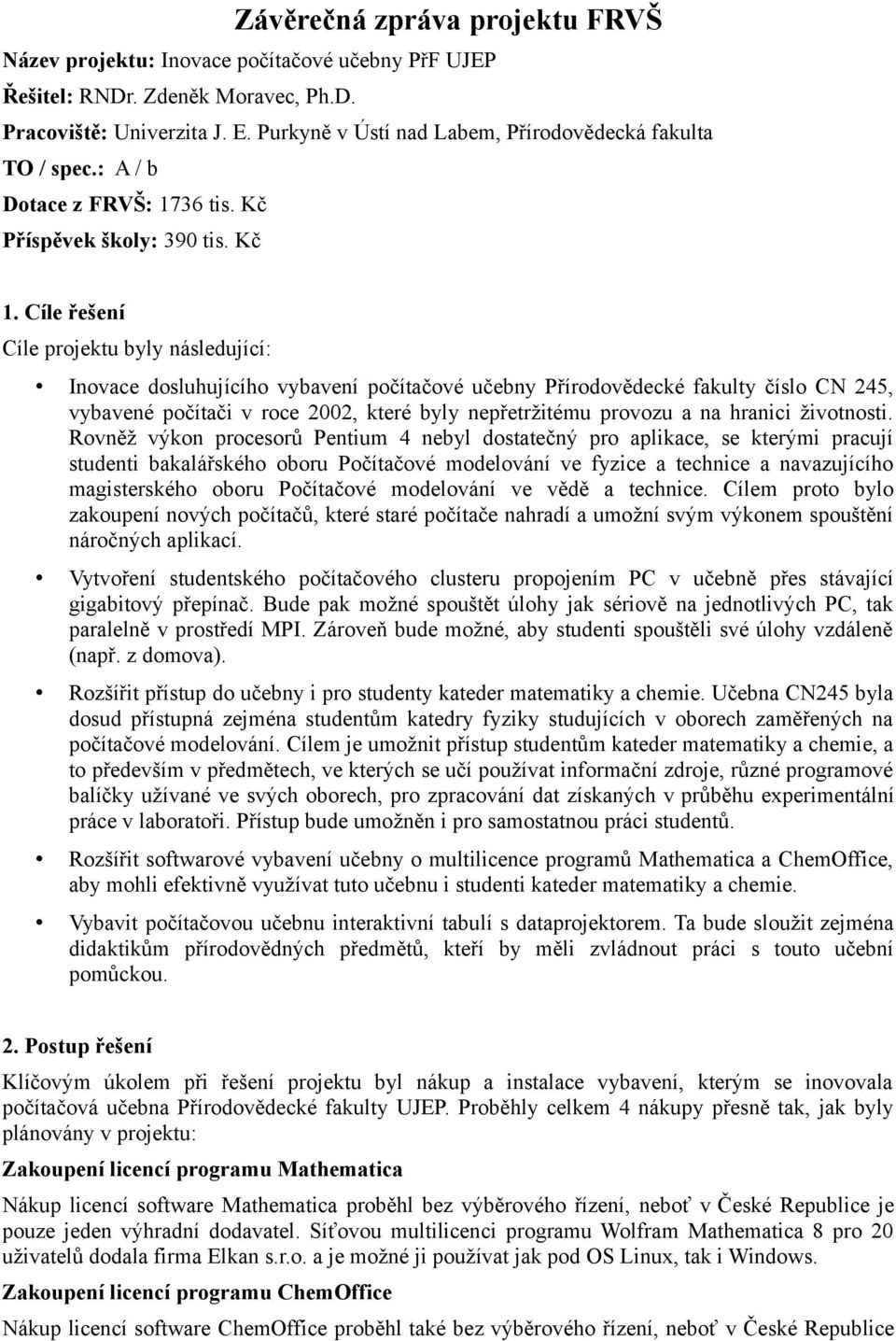 Závěrečná zpráva projektu FRVŠ

Název projektu: Inovace počítačové učebny PřF UJEP
Řešitel: RNDr. Zdeněk Moravec, Ph.D.
Pracoviště: Univerzita J. E. Purkyně v Ústí nad Labem, Přírodovědecká fakulta
TO / spec.: A / b
Dotace z FRVŠ: 1736 tis. Kč
Příspěvek školy: 390 tis. Kč

1. Cíle řešení

Cíle projektu byly následující:

• Inovace dosluhujícího vybavení počítačové učebny Přírodovědecké fakulty číslo CN 245, vybavené počítači v roce 2002, které byly nepřetržitému provozu a na hranici životnosti. Rovněž výkon procesorů Pentium 4 nebyl dostatečný pro aplikace, se kterými pracují studenti bakalářského oboru Počítačové modelování ve fyzice a technice a navazujícího magisterského oboru Počítačové modelování ve vědě a technice. Cílem proto bylo zakoupení nových počítačů, které staré počítače nahradí a umožní svým výkonem spouštění náročných aplikací.

• Vytvoření studentského počítačového clusteru propojením PC v učebně přes stávající gigabitový přepínač. Bude pak možné spouštět úlohy jak sériově na jednotlivých PC, tak paralelně v prostředí MPI. Zároveň bude možné, aby studenti spouštěli své úlohy vzdáleně (např. z domova).

• Rozšířit přístup do učebny i pro studenty kateder matematiky a chemie. Učebna CN245 byla dosud přístupná zejména studentům katedry fyziky studujících v oborech zaměřených na počítačové modelování. Cílem je umožnit přístup studentům kateder matematiky a chemie, a to především v předmětech, ve kterých se učí používat informační zdroje, různé programové balíčky užívané ve svých oborech, pro zpracování dat získaných v průběhu experimentální práce v laboratoři. Přístup bude umožněn i pro samostatnou práci studentů.

• Rozšířit softwarové vybavení učebny o multilicence programů Mathematica a ChemOffice, aby mohli efektivně využívat tuto učebnu i studenti kateder matematiky a chemie.

• Vybavit počítačovou učebnu interaktivní tabulí s dataprojektorem. Ta bude sloužit zejména didaktikům přírodovědných předmětů, kteří by měli zvládnout práci s touto učební pomůckou.

2. Postup řešení

Klíčovým úkolem při řešení projektu byl nákup a instalace vybavení, kterým se inovovala počítačová učebna Přírodovědecké fakulty UJEP. Proběhly celkem 4 nákupy přesně tak, jak byly plánovány v projektu:

Zakoupení licencí programu Mathematica

Nákup licencí software Mathematica proběhl bez výběrového řízení, neboť v České Republice je pouze jeden výhradní dodavatel. Síťovou multilicenci programu Wolfram Mathematica 8 pro 20 uživatelů dodala firma Elkan s.r.o. a je možné ji používat jak pod OS Linux, tak i Windows.

Zakoupení licencí programu ChemOffice

Nákup licencí software ChemOffice proběhl také bez výběrového řízení, neboť v České Republice